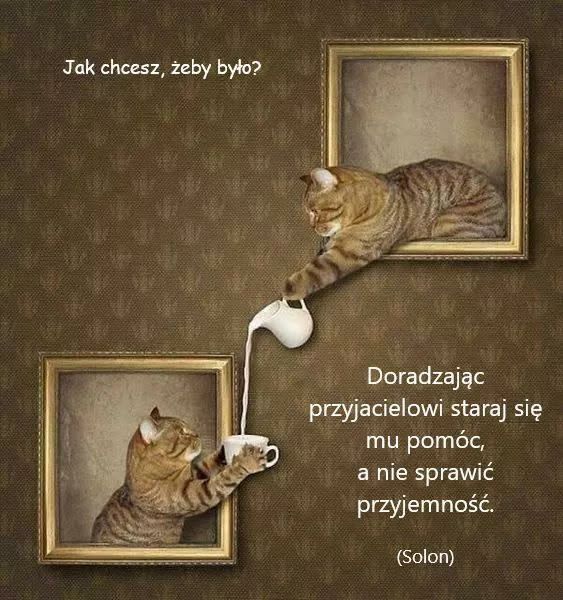 Jak chcesz, żeby było?

Doradzając przyjacielowi staraj się mu pomóc, a nie sprawić przyjemność.

(Solon)